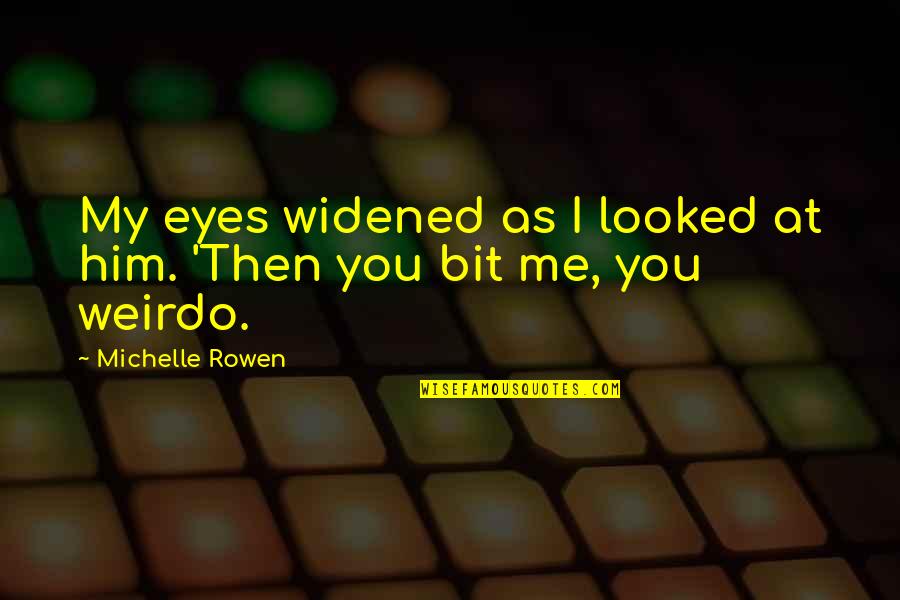 My eyes widened as I looked at him. 'Then you bit me, you weirdo.

~ Michelle Rowen

WISEFAMOUSQUOTES.COM